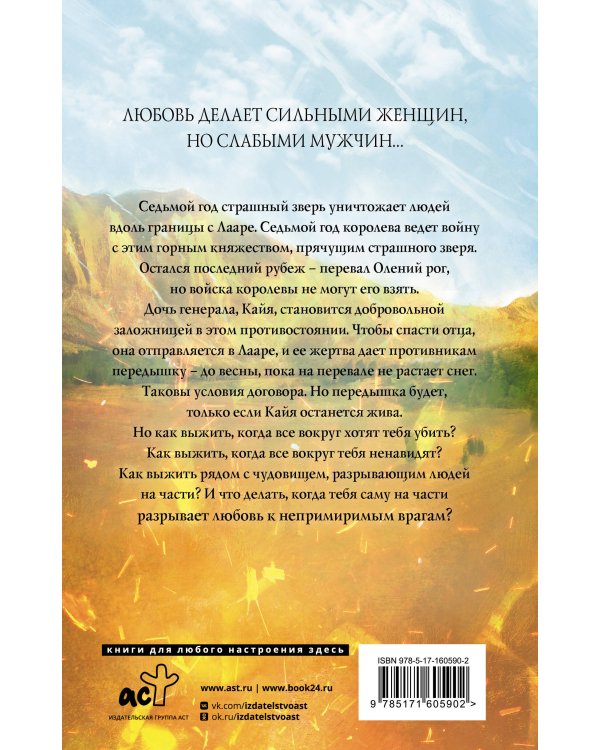 ЛЮБОВЬ ДЕЛАЕТ СИЛЬНЫМИ ЖЕНЩИН, НО СЛАБЫМИ МУЖЧИН...

Седьмой год страшный зверь уничтожает людей вдоль границы с Лааре. Седьмой год королева ведет войну с этим горным княжеством, прячущим страшного зверя. Остался последний рубеж – перевал Олений рог, но войска королевы не могут его взять. Дочь генерала, Кайя, становится добровольной заложницей в этом противостоянии. Чтобы спасти отца, она отправляется в Лааре, и ее жертва дает противникам передышку – до весны, пока на перевале не растает снег. Таковы условия договора. Но передышка будет, только если Кайя останется жива. Но как выжить, когда все вокруг хотят тебя убить? Как выжить, когда все вокруг тебя ненавидят? Как выжить рядом с чудовищем, разрывающим людей на части? И что делать, когда тебя саму на части разрывает любовь к непримиримым врагам?

книги для любого настроения здесь

аст
ИЗДАТЕЛЬСКАЯ ГРУППА АСТ

www.ast.ru | www.book24.ru
vk.com/izdatelstvoast
ok.ru/izdatelstvoast

ISBN 978-5-17-160590-2
9 785171 605902 >